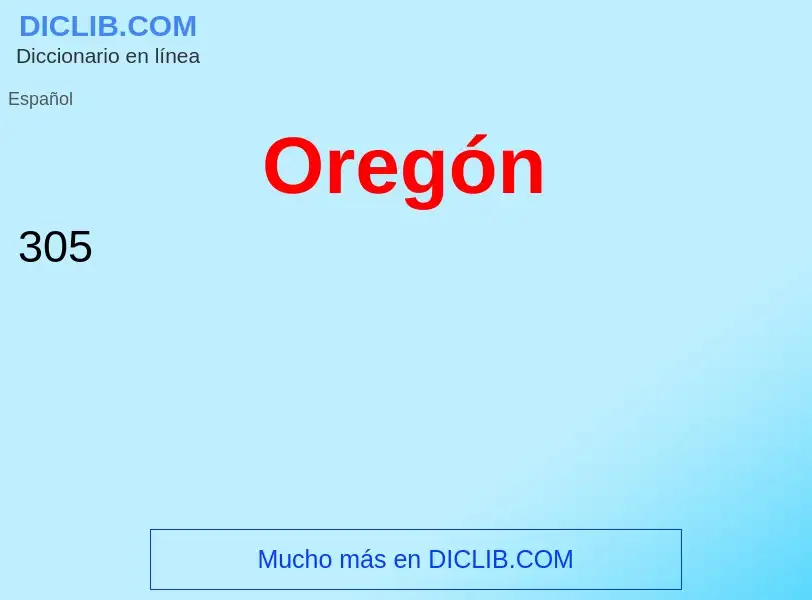 DICLIB.COM
Diccionario en línea

Español

Oregón

305

Mucho más en DICLIB.COM